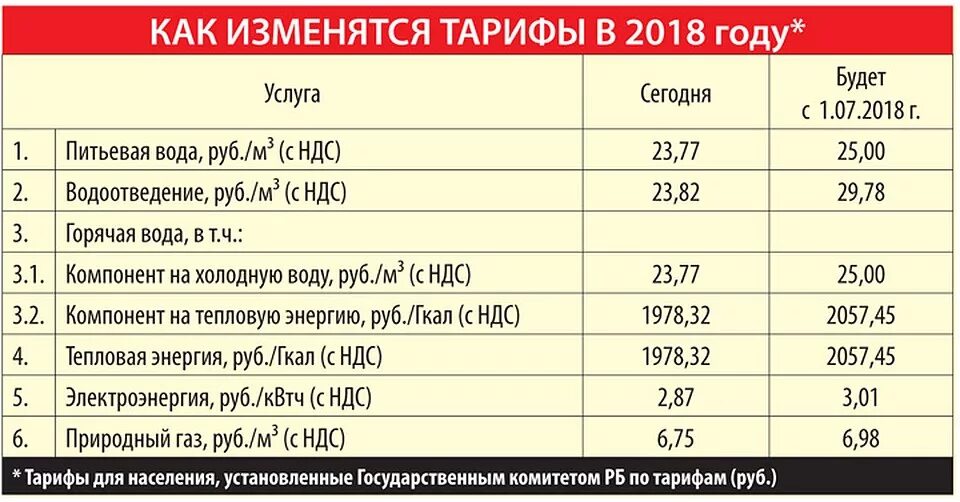 КАК ИЗМЕНЯТСЯ ТАРИФЫ В 2018 году*

| | Услуга | Сегодня | Будет с 1.07.2018 г. |
|---|---|---|---|
| 1. | Питьевая вода, руб./м$^3$ (с НДС) | 23,77 | 25,00 |
| 2. | Водоотведение, руб./м$^3$ (с НДС) | 23,82 | 29,78 |
| 3. | Горячая вода, в т.ч.: | | |
| 3.1. | Компонент на холодную воду, руб./м$^3$ (с НДС) | 23,77 | 25,00 |
| 3.2. | Компонент на тепловую энергию, руб./Гкал (с НДС) | 1978,32 | 2057,45 |
| 4. | Тепловая энергия, руб./Гкал (с НДС) | 1978,32 | 2057,45 |
| 5. | Электроэнергия, руб./кВтч (с НДС) | 2,87 | 3,01 |
| 6. | Природный газ, руб./м$^3$ (с НДС) | 6,75 | 6,98 |

* Тарифы для населения, установленные Государственным комитетом РБ по тарифам (руб.)